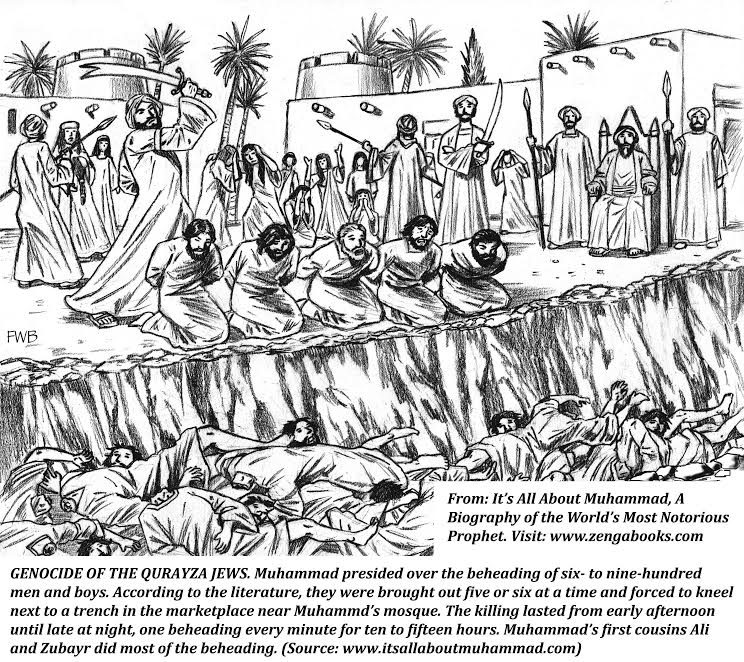 FWB

From: It's All About Muhammad, A Biography of the World's Most Notorious Prophet. Visit: www.zengabooks.com

GENOCIDE OF THE QURAYZA JEWS. Muhammad presided over the beheading of six- to nine-hundred men and boys. According to the literature, they were brought out five or six at a time and forced to kneel next to a trench in the marketplace near Muhammd's mosque. The killing lasted from early afternoon until late at night, one beheading every minute for ten to fifteen hours. Muhammad's first cousins Ali and Zubayr did most of the beheading. (Source: www.itsallaboutmuhammad.com)